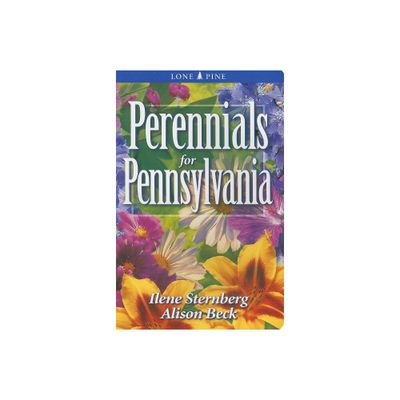 LONE PINE

Perennials
for
Pennsylvania

Ilene Sternberg
Alison Beck